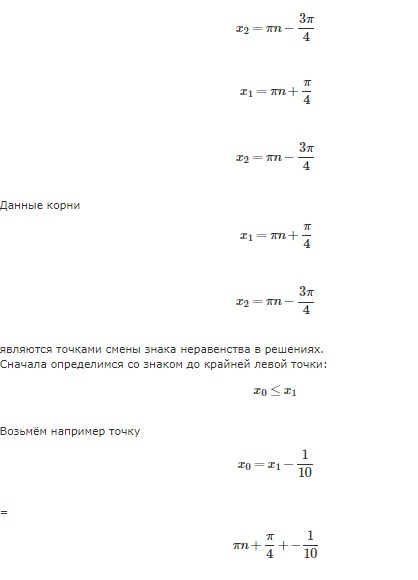 $x_2 = \pi n - \frac{3\pi}{4}$

$x_1 = \pi n + \frac{\pi}{4}$

$x_2 = \pi n - \frac{3\pi}{4}$

Данные корни

$x_1 = \pi n + \frac{\pi}{4}$

$x_2 = \pi n - \frac{3\pi}{4}$

являются точками смены знака неравенства в решениях.
Сначала определимся со знаком до крайней левой точки:

$x_0 \leq x_1$

Возьмём например точку

$x_0 = x_1 - \frac{1}{10}$

=

$\pi n + \frac{\pi}{4} + -\frac{1}{10}$